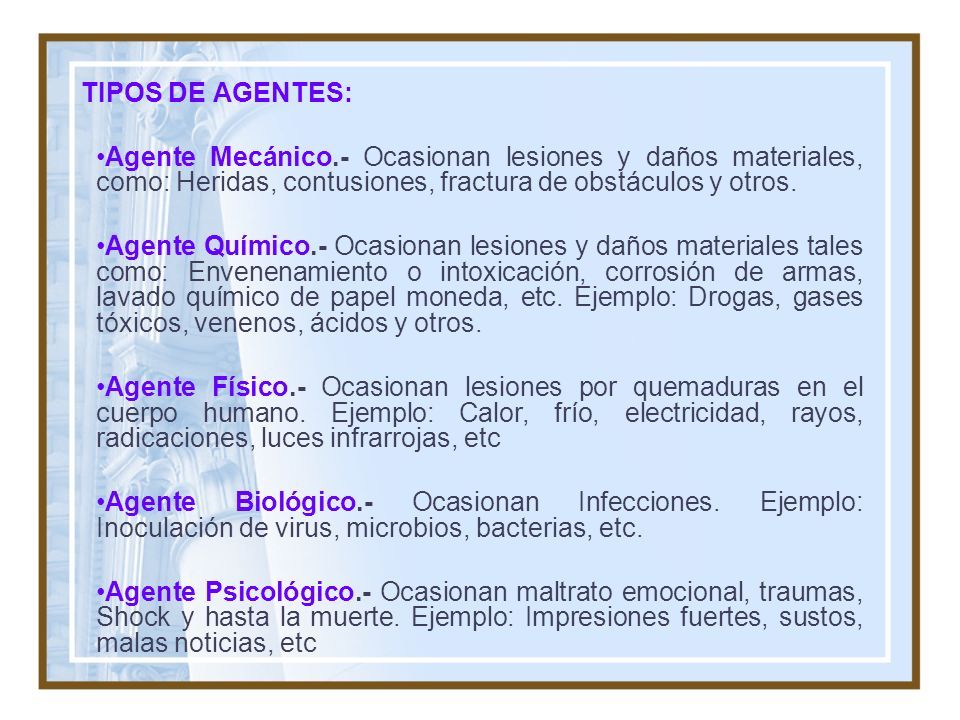 TIPOS DE AGENTES:

•Agente Mecánico.- Ocasionan lesiones y daños materiales, como: Heridas, contusiones, fractura de obstáculos y otros.

•Agente Químico.- Ocasionan lesiones y daños materiales tales como: Envenenamiento o intoxicación, corrosión de armas, lavado químico de papel moneda, etc. Ejemplo: Drogas, gases tóxicos, venenos, ácidos y otros.

•Agente Físico.- Ocasionan lesiones por quemaduras en el cuerpo humano. Ejemplo: Calor, frío, electricidad, rayos, radicaciones, luces infrarrojas, etc

•Agente Biológico.- Ocasionan Infecciones. Ejemplo: Inoculación de virus, microbios, bacterias, etc.

•Agente Psicológico.- Ocasionan maltrato emocional, traumas, Shock y hasta la muerte. Ejemplo: Impresiones fuertes, sustos, malas noticias, etc